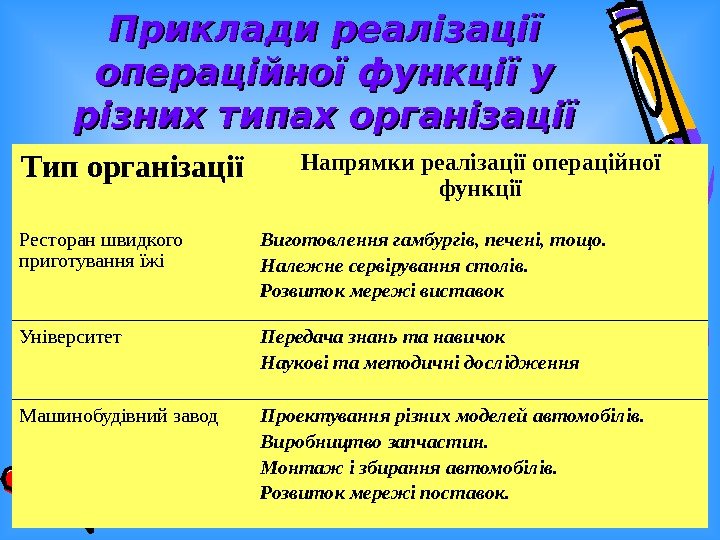 Приклади реалізації операційної функції у різних типах організації

| Тип організації | Напрямки реалізації операційної функції |
|---|---|
| Ресторан швидкого приготування їжі | Виготовлення гамбургів, печені, тощо. Належне сервірування столів. Розвиток мережі виставок |
| Університет | Передача знань та навичок Наукові та методичні дослідження |
| Машинобудівний завод | Проектування різних моделей автомобілів. Виробництво запчастин. Монтаж і збирання автомобілів. Розвиток мережі поставок. |